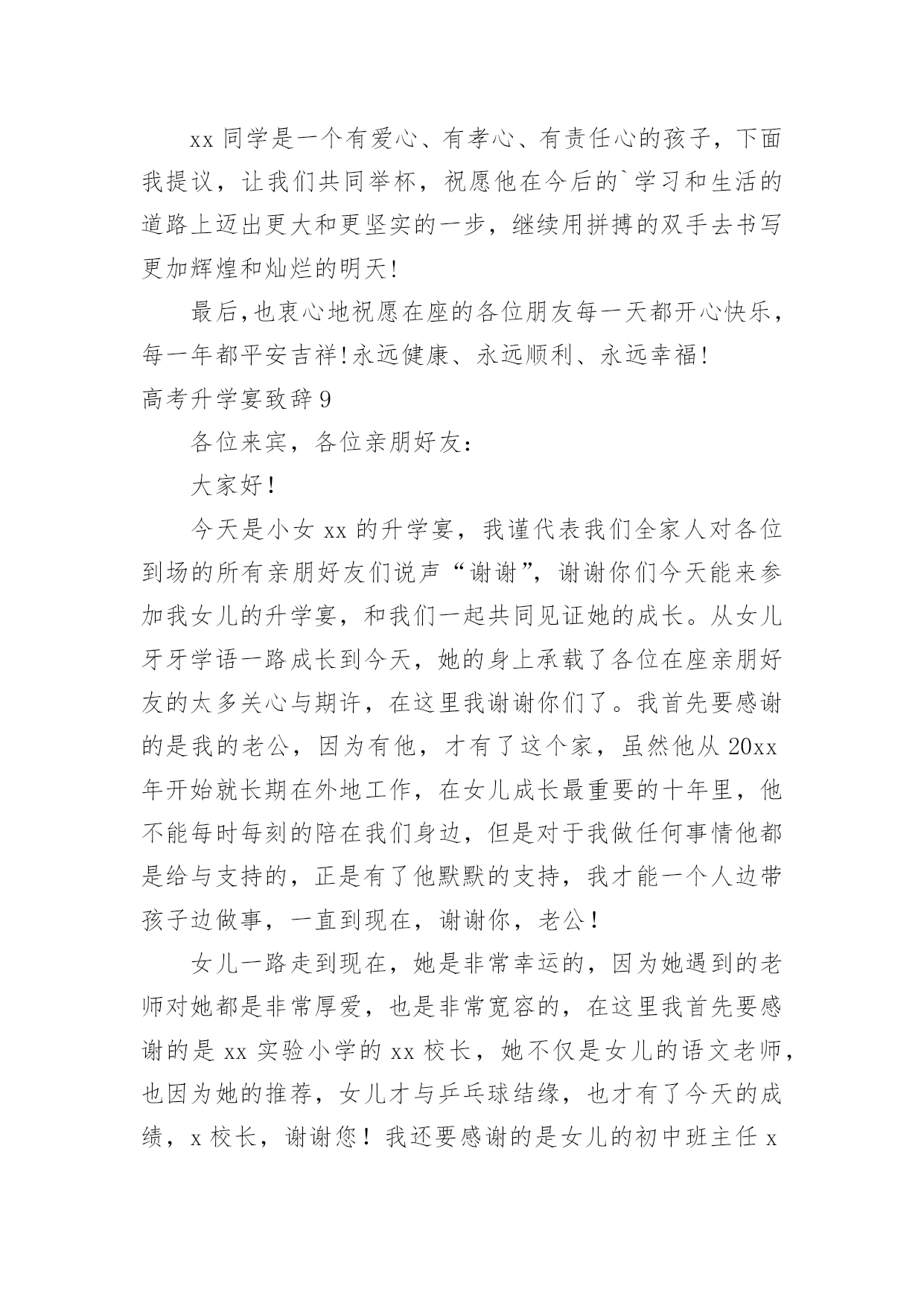 xx 同学是一个有爱心、有孝心、有责任心的孩子，下面我提议，让我们共同举杯，祝愿他在今后的`学习和生活的道路上迈出更大和更坚实的一步，继续用拼搏的双手去书写更加辉煌和灿烂的明天!

最后,也衷心地祝愿在座的各位朋友每一天都开心快乐，每一年都平安吉祥!永远健康、永远顺利、永远幸福!

高考升学宴致辞 9

各位来宾，各位亲朋好友：

大家好!

今天是小女 xx 的升学宴，我谨代表我们全家人对各位到场的所有亲朋好友们说声“谢谢”，谢谢你们今天能来参加我女儿的升学宴，和我们一起共同见证她的成长。从女儿牙牙学语一路成长到今天，她的身上承载了各位在座亲朋好友的太多关心与期许，在这里我谢谢你们了。我首先要感谢的是我的老公，因为有他，才有了这个家，虽然他从 20xx 年开始就长期在外地工作，在女儿成长最重要的十年里，他不能每时每刻的陪在我们身边，但是对于我做任何事情他都是给与支持的，正是有了他默默的支持，我才能一个人边带孩子边做事，一直到现在，谢谢你，老公!

女儿一路走到现在，她是非常幸运的，因为她遇到的老师对她都是非常厚爱，也是非常宽容的，在这里我首先要感谢的是 xx 实验小学的 xx 校长，她不仅是女儿的语文老师，也因为她的推荐，女儿才与乒乓球结缘，也才有了今天的成绩，x 校长，谢谢您!我还要感谢的是女儿的初中班主任 x